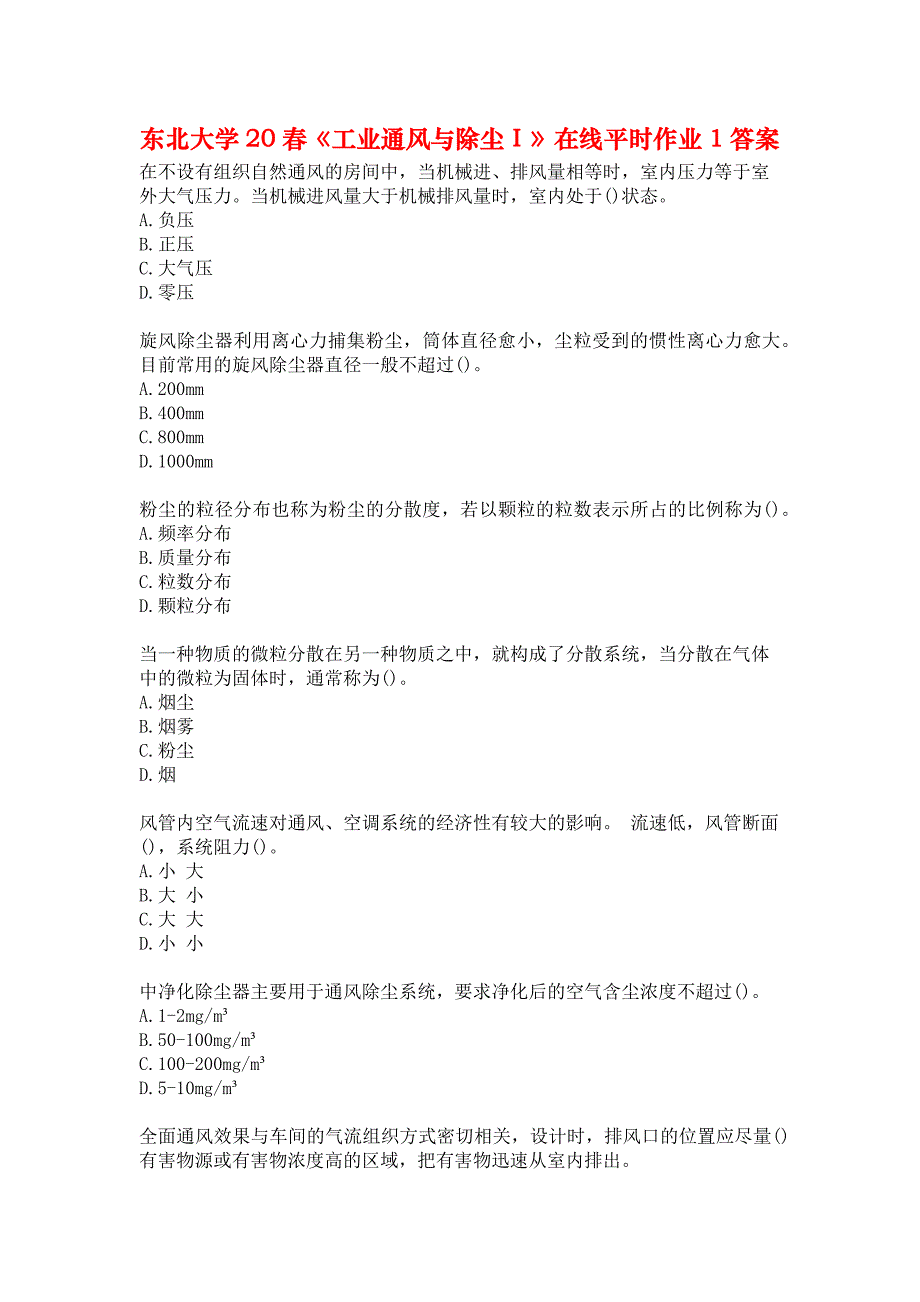 东北大学20春《工业通风与除尘Ⅰ》在线平时作业1答案

在不设有组织自然通风的房间中，当机械进、排风量相等时，室内压力等于室外大气压力。当机械进风量大于机械排风量时，室内处于()状态。
A.负压
B.正压
C.大气压
D.零压

旋风除尘器利用离心力捕集粉尘，筒体直径愈小，尘粒受到的惯性离心力愈大。目前常用的旋风除尘器直径一般不超过()。
A.200mm
B.400mm
C.800mm
D.1000mm

粉尘的粒径分布也称为粉尘的分散度，若以颗粒的粒数表示所占的比例称为()。
A.频率分布
B.质量分布
C.粒数分布
D.颗粒分布

当一种物质的微粒分散在另一种物质之中，就构成了分散系统，当分散在气体中的微粒为固体时，通常称为()。
A.烟尘
B.烟雾
C.粉尘
D.烟

风管内空气流速对通风、空调系统的经济性有较大的影响。 流速低，风管断面()，系统阻力()。
A.小 大
B.大 小
C.大 大
D.小 小

中净化除尘器主要用于通风除尘系统，要求净化后的空气含尘浓度不超过()。
A.1-2mg/m³
B.50-100mg/m³
C.100-200mg/m³
D.5-10mg/m³

全面通风效果与车间的气流组织方式密切相关，设计时，排风口的位置应尽量()有害物源或有害物浓度高的区域，把有害物迅速从室内排出。